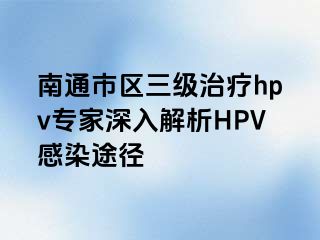 南通市区三级治疗hpv专家深入解析HPV感染途径